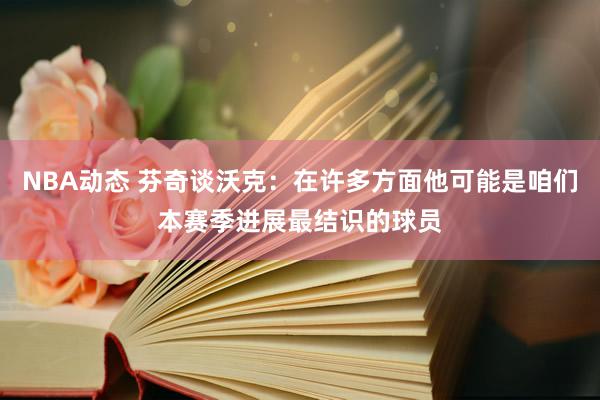 NBA动态 芬奇谈沃克：在许多方面他可能是咱们本赛季进展最结识的球员